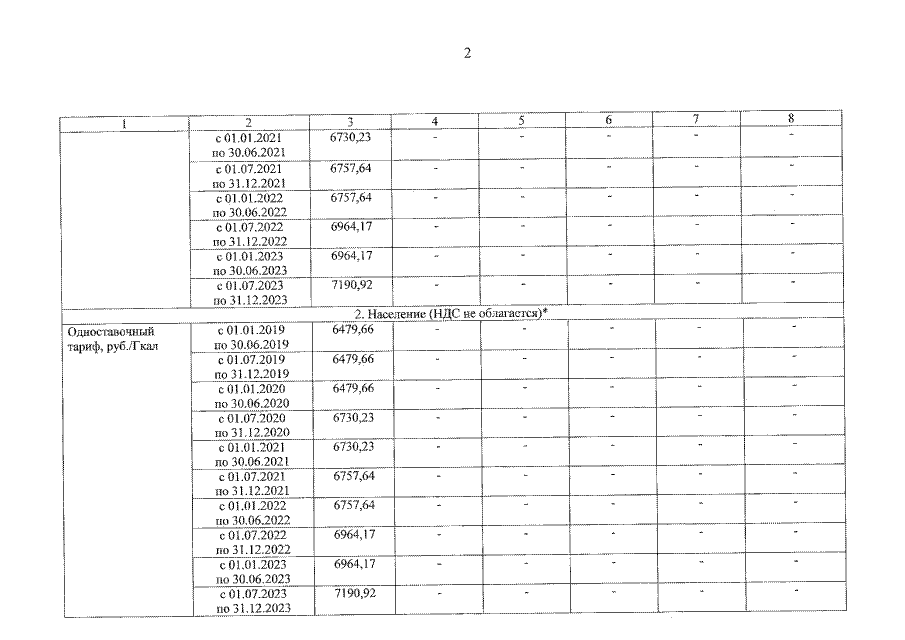 2

| 1 | 2 | 3 | 4 | 5 | 6 | 7 | 8 |
|---|---|---|---|---|---|---|---|
|  | с 01.01.2021 по 30.06.2021 | 6730,23 | - | - | - | - | - |
|  | с 01.07.2021 по 31.12.2021 | 6757,64 | - | - | - | - | - |
|  | с 01.01.2022 по 30.06.2022 | 6757,64 | - | - | - | - | - |
|  | с 01.07.2022 по 31.12.2022 | 6964,17 | - | - | - | - | - |
|  | с 01.01.2023 по 30.06.2023 | 6964,17 | - | - | - | - | - |
|  | с 01.07.2023 по 31.12.2023 | 7190,92 | - | - | - | - | - |
| 2. Население (НДС не облагается)* |  |  |  |  |  |  |  |
| Одноставочный тариф, руб./Гкал | с 01.01.2019 по 30.06.2019 | 6479,66 | - | - | - | - | - |
|  | с 01.07.2019 по 31.12.2019 | 6479,66 | - | - | - | - | - |
|  | с 01.01.2020 по 30.06.2020 | 6479,66 | - | - | - | - | - |
|  | с 01.07.2020 по 31.12.2020 | 6730,23 | - | - | - | - | - |
|  | с 01.01.2021 по 30.06.2021 | 6730,23 | - | - | - | - | - |
|  | с 01.07.2021 по 31.12.2021 | 6757,64 | - | - | - | - | - |
|  | с 01.01.2022 по 30.06.2022 | 6757,64 | - | - | - | - | - |
|  | с 01.07.2022 по 31.12.2022 | 6964,17 | - | - | - | - | - |
|  | с 01.01.2023 по 30.06.2023 | 6964,17 | - | - | - | - | - |
|  | с 01.07.2023 по 31.12.2023 | 7190,92 | - | - | - | - | - |